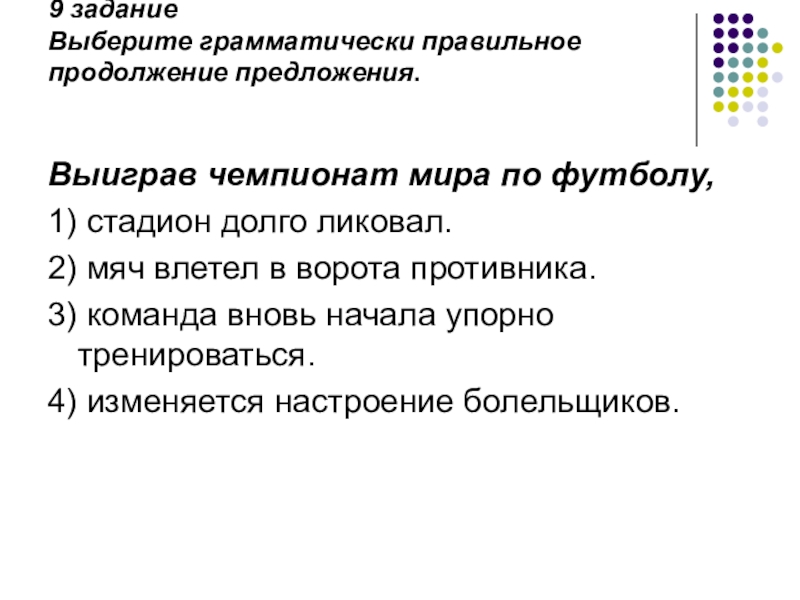 9 задание
Выберите грамматически правильное продолжение предложения.

Выиграв чемпионат мира по футболу,

1) стадион долго ликовал.

2) мяч влетел в ворота противника.

3) команда вновь начала упорно тренироваться.

4) изменяется настроение болельщиков.